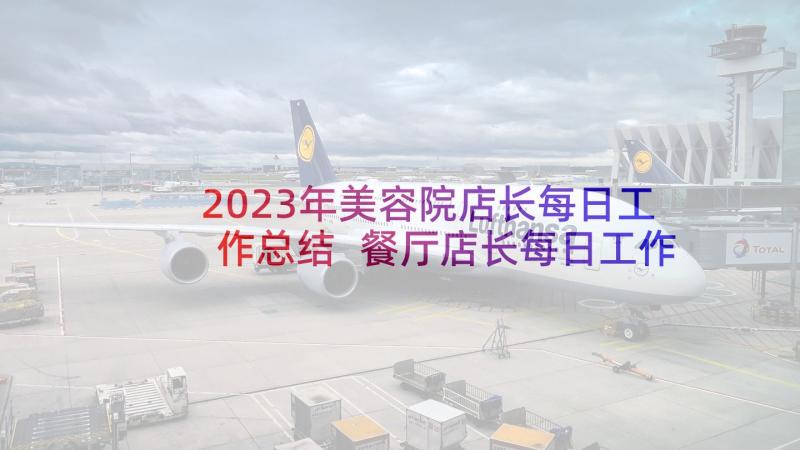 2023年美容院店长每日工作总结 餐厅店长每日工作

Lufthansa

TOTAL